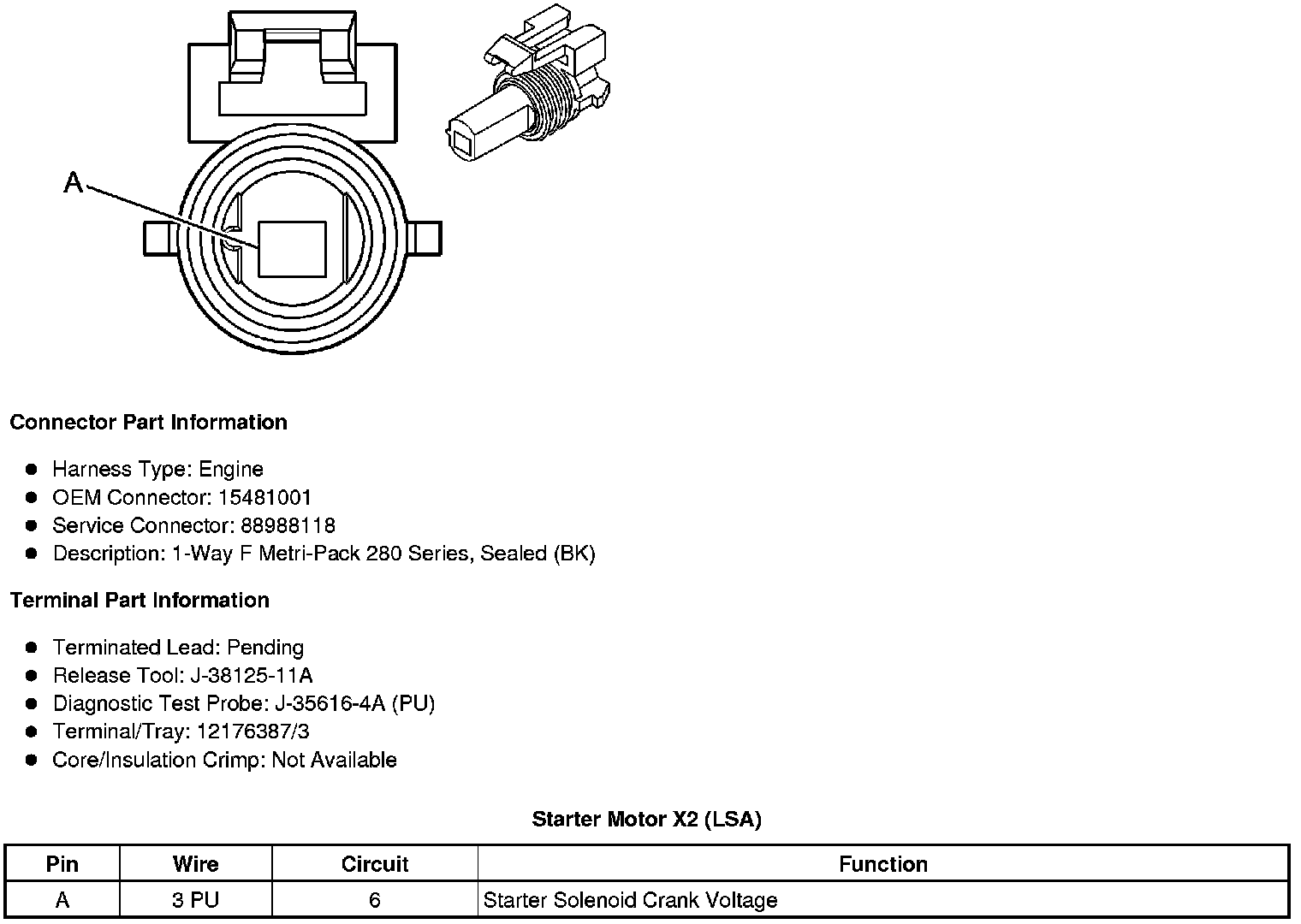 A

**Connector Part Information**

- Harness Type: Engine
- OEM Connector: 15481001
- Service Connector: 88988118
- Description: 1-Way F Metri-Pack 280 Series, Sealed (BK)

**Terminal Part Information**

- Terminated Lead: Pending
- Release Tool: J-38125-11A
- Diagnostic Test Probe: J-35616-4A (PU)
- Terminal/Tray: 12176387/3
- Core/Insulation Crimp: Not Available

**Starter Motor X2 (LSA)**

| Pin | Wire | Circuit | Function |
|---|---|---|---|
| A | 3 PU | 6 | Starter Solenoid Crank Voltage |